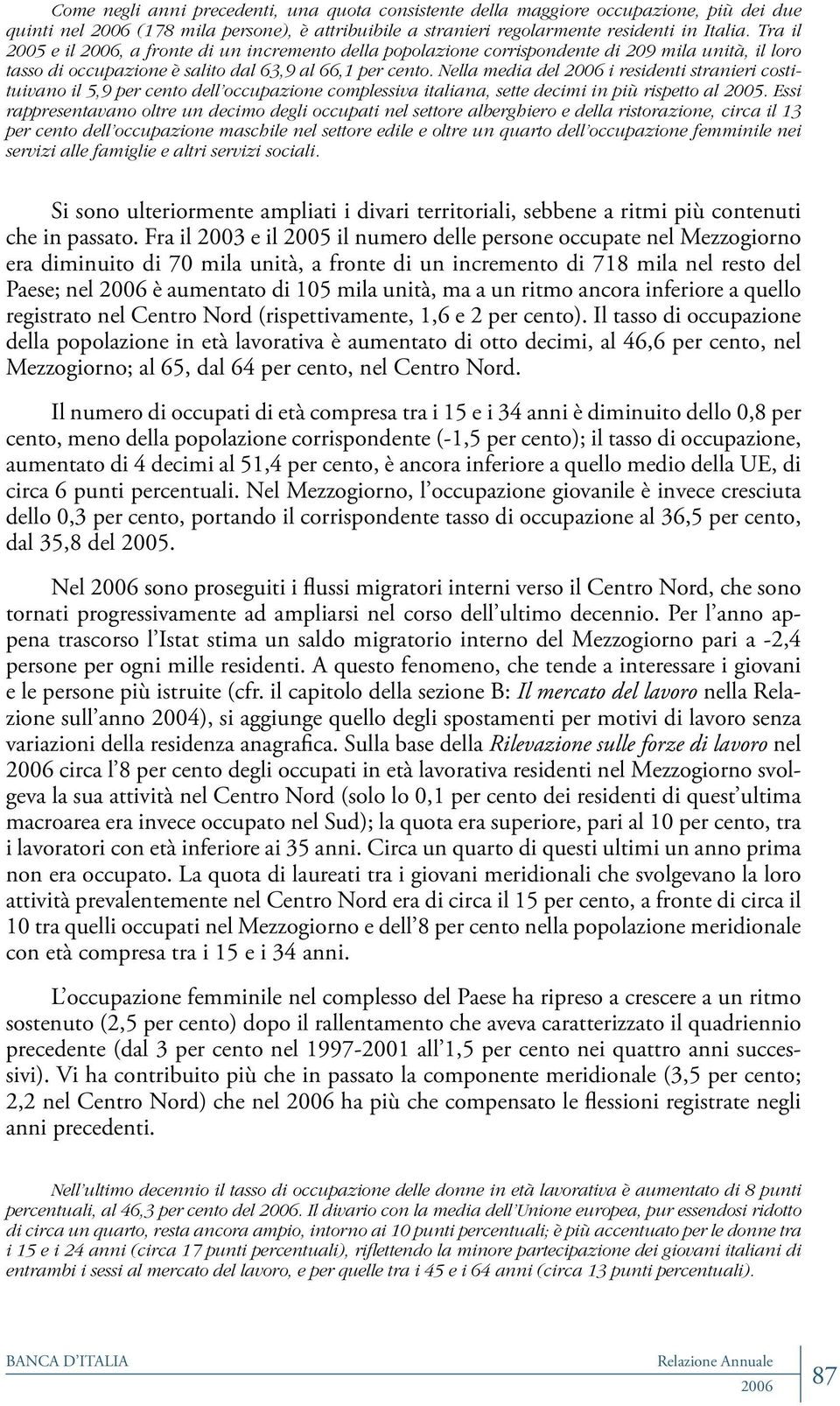 Come negli anni precedenti, una quota consistente della maggiore occupazione, più dei due quinti nel 2006 (178 mila persone), è attribuibile a stranieri regolarmente residenti in Italia. Tra il 2005 e il 2006, a fronte di un incremento della popolazione corrispondente di 209 mila unità, il loro tasso di occupazione è salito dal 63,9 al 66,1 per cento. Nella media del 2006 i residenti stranieri costituivano il 5,9 per cento dell'occupazione complessiva italiana, sette decimi in più rispetto al 2005. Essi rappresentavano oltre un decimo degli occupati nel settore alberghiero e della ristorazione, circa il 13 per cento dell'occupazione maschile nel settore edile e oltre un quarto dell'occupazione femminile nei servizi alle famiglie e altri servizi sociali.

Si sono ulteriormente ampliati i divari territoriali, sebbene a ritmi più contenuti che in passato. Fra il 2003 e il 2005 il numero delle persone occupate nel Mezzogiorno era diminuito di 70 mila unità, a fronte di un incremento di 718 mila nel resto del Paese; nel 2006 è aumentato di 105 mila unità, ma a un ritmo ancora inferiore a quello registrato nel Centro Nord (rispettivamente, 1,6 e 2 per cento). Il tasso di occupazione della popolazione in età lavorativa è aumentato di otto decimi, al 46,6 per cento, nel Mezzogiorno; al 65, dal 64 per cento, nel Centro Nord.

Il numero di occupati di età compresa tra i 15 e i 34 anni è diminuito dello 0,8 per cento, meno della popolazione corrispondente (-1,5 per cento); il tasso di occupazione, aumentato di 4 decimi al 51,4 per cento, è ancora inferiore a quello medio della UE, di circa 6 punti percentuali. Nel Mezzogiorno, l'occupazione giovanile è invece cresciuta dello 0,3 per cento, portando il corrispondente tasso di occupazione al 36,5 per cento, dal 35,8 del 2005.

Nel 2006 sono proseguiti i flussi migratori interni verso il Centro Nord, che sono tornati progressivamente ad ampliarsi nel corso dell'ultimo decennio. Per l'anno appena trascorso l'Istat stima un saldo migratorio interno del Mezzogiorno pari a -2,4 persone per ogni mille residenti. A questo fenomeno, che tende a interessare i giovani e le persone più istruite (cfr. il capitolo della sezione B: Il mercato del lavoro nella Relazione sull'anno 2004), si aggiunge quello degli spostamenti per motivi di lavoro senza variazioni della residenza anagrafica. Sulla base della Rilevazione sulle forze di lavoro nel 2006 circa l'8 per cento degli occupati in età lavorativa residenti nel Mezzogiorno svolgeva la sua attività nel Centro Nord (solo lo 0,1 per cento dei residenti di quest'ultima macroarea era invece occupato nel Sud); la quota era superiore, pari al 10 per cento, tra i lavoratori con età inferiore ai 35 anni. Circa un quarto di questi ultimi un anno prima non era occupato. La quota di laureati tra i giovani meridionali che svolgevano la loro attività prevalentemente nel Centro Nord era di circa il 15 per cento, a fronte di circa il 10 tra quelli occupati nel Mezzogiorno e dell'8 per cento nella popolazione meridionale con età compresa tra i 15 e i 34 anni.

L'occupazione femminile nel complesso del Paese ha ripreso a crescere a un ritmo sostenuto (2,5 per cento) dopo il rallentamento che aveva caratterizzato il quadriennio precedente (dal 3 per cento nel 1997-2001 all'1,5 per cento nei quattro anni successivi). Vi ha contribuito più che in passato la componente meridionale (3,5 per cento; 2,2 nel Centro Nord) che nel 2006 ha più che compensato le flessioni registrate negli anni precedenti.

Nell'ultimo decennio il tasso di occupazione delle donne in età lavorativa è aumentato di 8 punti percentuali, al 46,3 per cento del 2006. Il divario con la media dell'Unione europea, pur essendosi ridotto di circa un quarto, resta ancora ampio, intorno ai 10 punti percentuali; è più accentuato per le donne tra i 15 e i 24 anni (circa 17 punti percentuali), riflettendo la minore partecipazione dei giovani italiani di entrambi i sessi al mercato del lavoro, e per quelle tra i 45 e i 64 anni (circa 13 punti percentuali).

BANCA D'ITALIA Relazione Annuale 2006 87